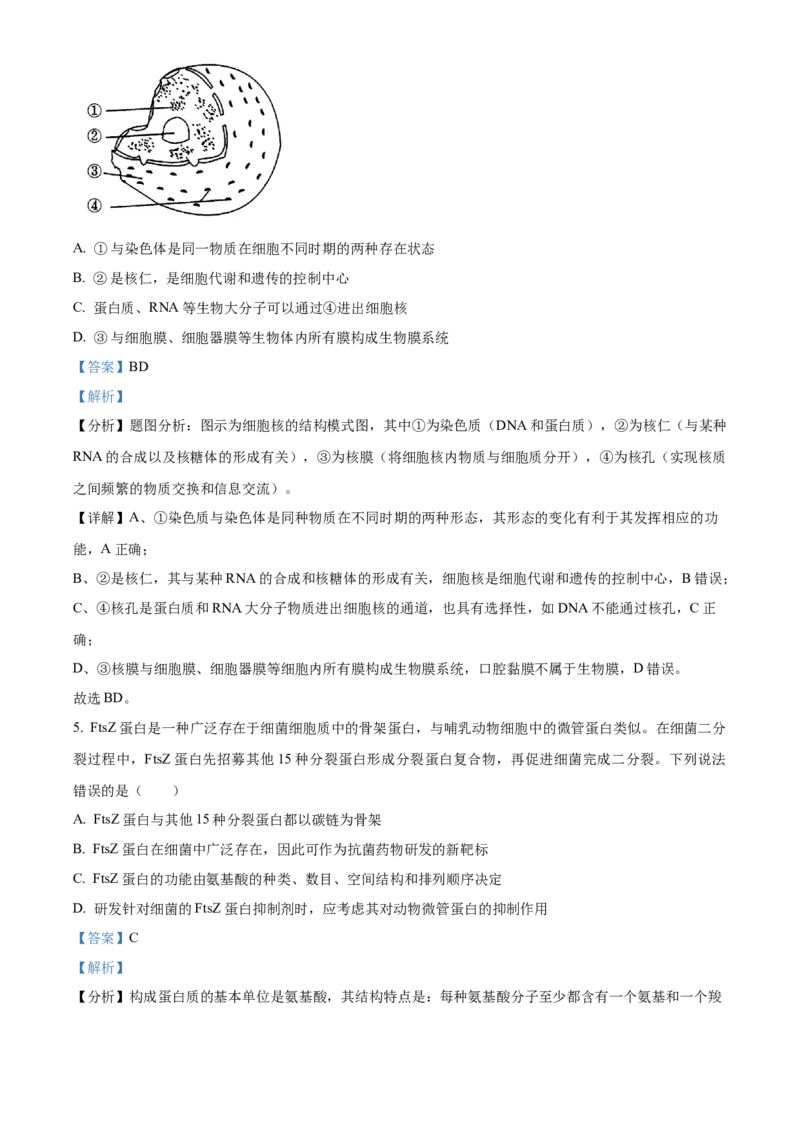 ①
②
③
④

A. ①与染色体是同一物质在细胞不同时期的两种存在状态

B. ②是核仁，是细胞代谢和遗传的控制中心

C. 蛋白质、RNA 等生物大分子可以通过④进出细胞核

D. ③与细胞膜、细胞器膜等生物体内所有膜构成生物膜系统

【答案】BD

【解析】

【分析】题图分析：图示为细胞核的结构模式图，其中①为染色质（DNA 和蛋白质），②为核仁（与某种 RNA 的合成以及核糖体的形成有关），③为核膜（将细胞核内物质与细胞质分开），④为核孔（实现核质之间频繁的物质交换和信息交流）。

【详解】A、①染色质与染色体是同种物质在不同时期的两种形态，其形态的变化有利于其发挥相应的功能，A 正确；

B、②是核仁，其与某种 RNA 的合成和核糖体的形成有关，细胞核是细胞代谢和遗传的控制中心，B 错误；

C、④核孔是蛋白质和 RNA 大分子物质进出细胞核的通道，也具有选择性，如 DNA 不能通过核孔，C 正确；

D、③核膜与细胞膜、细胞器膜等细胞内所有膜构成生物膜系统，口腔黏膜不属于生物膜，D 错误。

故选 BD。

5. FtsZ 蛋白是一种广泛存在于细菌细胞质中的骨架蛋白，与哺乳动物细胞中的微管蛋白类似。在细菌二分裂过程中，FtsZ 蛋白先招募其他 15 种分裂蛋白形成分裂蛋白复合物，再促进细菌完成二分裂。下列说法错误的是（　　）

A. FtsZ 蛋白与其他 15 种分裂蛋白都以碳链为骨架

B. FtsZ 蛋白在细菌中广泛存在，因此可作为抗菌药物研发的新靶标

C. FtsZ 蛋白的功能由氨基酸的种类、数目、空间结构和排列顺序决定

D. 研发针对细菌的 FtsZ 蛋白抑制剂时，应考虑其对动物微管蛋白的抑制作用

【答案】C

【解析】

【分析】构成蛋白质的基本单位是氨基酸，其结构特点是：每种氨基酸分子至少都含有一个氨基和一个羧